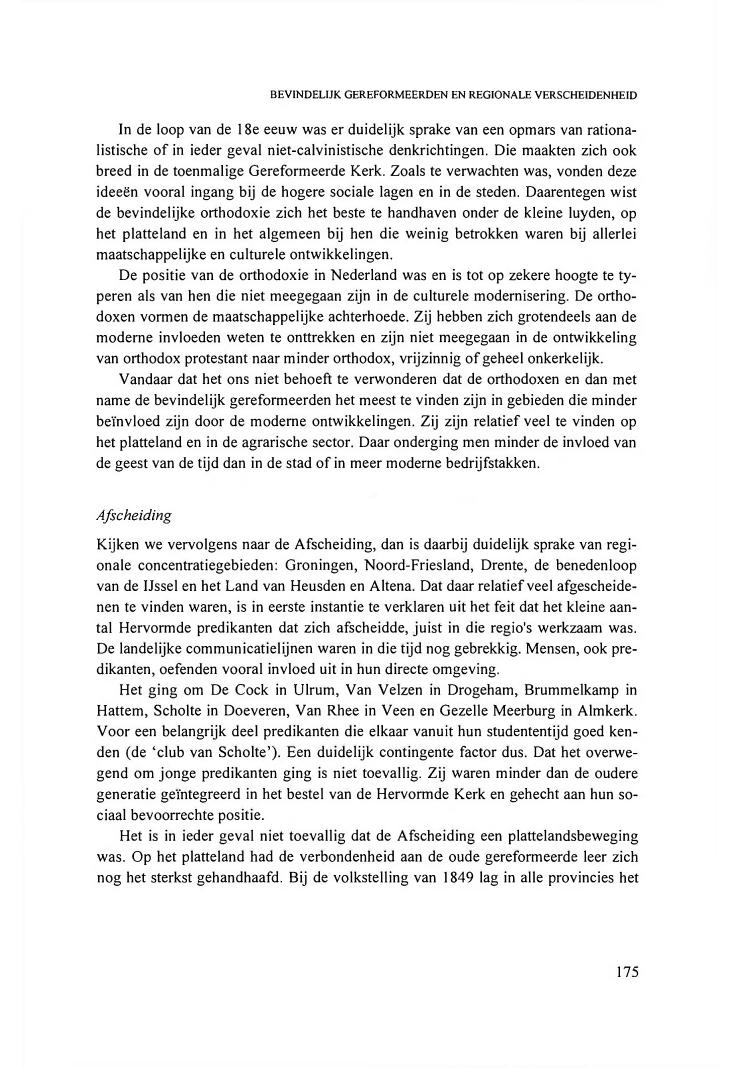 BEVINDELIJK GEREFORMEERDEN EN REGIONALE VERSCHEIDENHEID

In de loop van de 18e eeuw was er duidelijk sprake van een opmars van rationalistische of in ieder geval niet-calvinistische denkrichtingen. Die maakten zich ook breed in de toenmalige Gereformeerde Kerk. Zoals te verwachten was, vonden deze ideeën vooral ingang bij de hogere sociale lagen en in de steden. Daarentegen wist de bevindelijke orthodoxie zich het beste te handhaven onder de kleine luyden, op het platteland en in het algemeen bij hen die weinig betrokken waren bij allerlei maatschappelijke en culturele ontwikkelingen.

De positie van de orthodoxie in Nederland was en is tot op zekere hoogte te typeren als van hen die niet meegegaan zijn in de culturele modernisering. De orthodoxen vormen de maatschappelijke achterhoede. Zij hebben zich grotendeels aan de moderne invloeden weten te onttrekken en zijn niet meegegaan in de ontwikkeling van orthodox protestant naar minder orthodox, vrijzinnig of geheel onkerkelijk.

Vandaar dat het ons niet behoeft te verwonderen dat de orthodoxen en dan met name de bevindelijk gereformeerden het meest te vinden zijn in gebieden die minder beïnvloed zijn door de moderne ontwikkelingen. Zij zijn relatief veel te vinden op het platteland en in de agrarische sector. Daar onderging men minder de invloed van de geest van de tijd dan in de stad of in meer moderne bedrijfstakken.

Afscheiding

Kijken we vervolgens naar de Afscheiding, dan is daarbij duidelijk sprake van regionale concentratiegebieden: Groningen, Noord-Friesland, Drente, de benedenloop van de IJssel en het Land van Heusden en Altena. Dat daar relatief veel afgescheidenen te vinden waren, is in eerste instantie te verklaren uit het feit dat het kleine aantal Hervormde predikanten dat zich afscheidde, juist in die regio's werkzaam was. De landelijke communicatielijnen waren in die tijd nog gebrekkig. Mensen, ook predikanten, oefenden vooral invloed uit in hun directe omgeving.

Het ging om De Cock in Ulrum, Van Velzen in Drogeham, Brummelkamp in Hattem, Scholte in Doeveren, Van Rhee in Veen en Gezelle Meerburg in Almkerk. Voor een belangrijk deel predikanten die elkaar vanuit hun studententijd goed kenden (de 'club van Scholte'). Een duidelijk contingente factor dus. Dat het overwegend om jonge predikanten ging is niet toevallig. Zij waren minder dan de oudere generatie geïntegreerd in het bestel van de Hervormde Kerk en gehecht aan hun sociaal bevoorrechte positie.

Het is in ieder geval niet toevallig dat de Afscheiding een plattelandsbeweging was. Op het platteland had de verbondenheid aan de oude gereformeerde leer zich nog het sterkst gehandhaafd. Bij de volkstelling van 1849 lag in alle provincies het

175